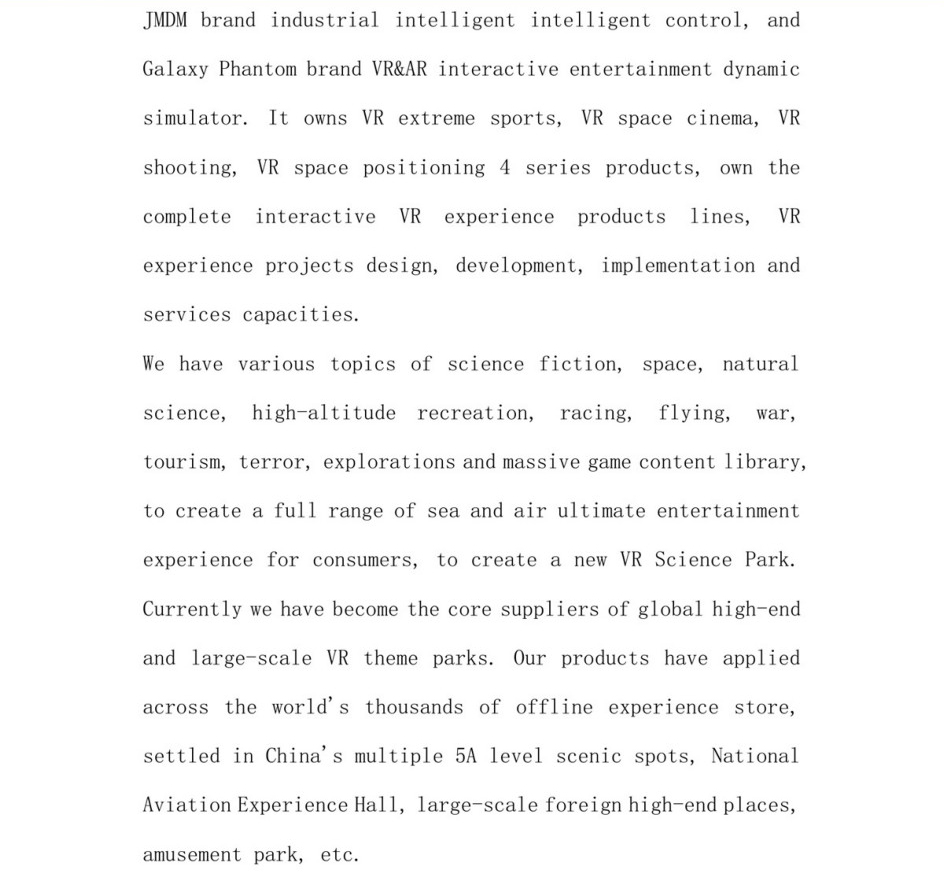 JMDM brand industrial intelligent intelligent control, and Galaxy Phantom brand VR&AR interactive entertainment dynamic simulator. It owns VR extreme sports, VR space cinema, VR shooting, VR space positioning 4 series products, own the complete interactive VR experience products lines, VR experience projects design, development, implementation and services capacities.

We have various topics of science fiction, space, natural science, high-altitude recreation, racing, flying, war, tourism, terror, explorations and massive game content library, to create a full range of sea and air ultimate entertainment experience for consumers, to create a new VR Science Park. Currently we have become the core suppliers of global high-end and large-scale VR theme parks. Our products have applied across the world's thousands of offline experience store, settled in China's multiple 5A level scenic spots, National Aviation Experience Hall, large-scale foreign high-end places, amusement park, etc.